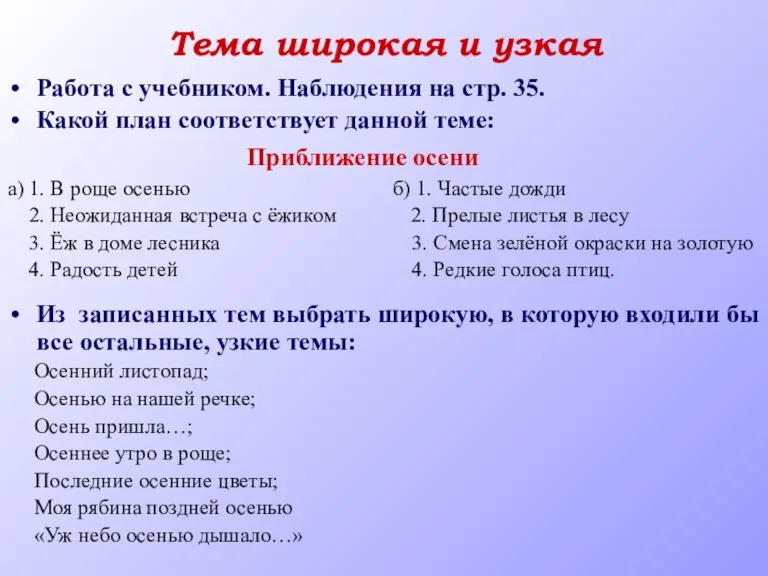 Тема широкая и узкая

• Работа с учебником. Наблюдения на стр. 35.
• Какой план соответствует данной теме:

Приближение осени

а) 1. В роще осенью
2. Неожиданная встреча с ёжиком
3. Ёж в доме лесника
4. Радость детей

б) 1. Частые дожди
2. Прелые листья в лесу
3. Смена зелёной окраски на золотую
4. Редкие голоса птиц.

• Из записанных тем выбрать широкую, в которую входили бы все остальные, узкие темы:
Осенний листопад;
Осенью на нашей речке;
Осень пришла…;
Осеннее утро в роще;
Последние осенние цветы;
Моя рябина поздней осенью
«Уж небо осенью дышало…»